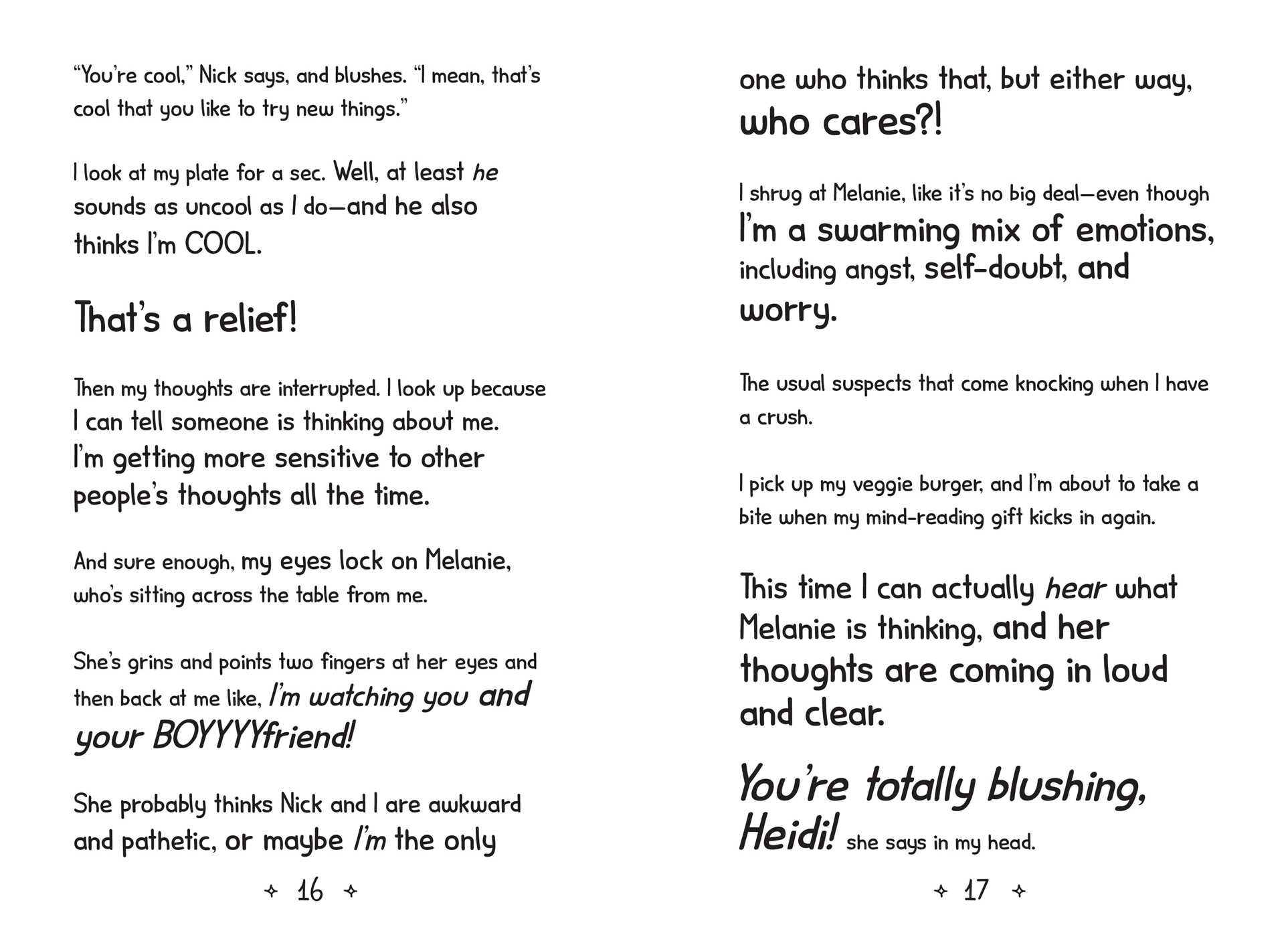 "You're cool," Nick says, and blushes. "I mean, that's cool that you like to try new things."

I look at my plate for a sec. Well, at least he sounds as uncool as I do—and he also thinks I'm COOL.

That's a relief!

Then my thoughts are interrupted. I look up because I can tell someone is thinking about me. I'm getting more sensitive to other people's thoughts all the time.

And sure enough, my eyes lock on Melanie, who's sitting across the table from me.

She's grins and points two fingers at her eyes and then back at me like, I'm watching you and your BOYYYYfriend!

She probably thinks Nick and I are awkward and pathetic, or maybe I'm the only

✧ 16 ✧

one who thinks that, but either way, who cares?!

I shrug at Melanie, like it's no big deal—even though I'm a swarming mix of emotions, including angst, self-doubt, and worry.

The usual suspects that come knocking when I have a crush.

I pick up my veggie burger, and I'm about to take a bite when my mind-reading gift kicks in again.

This time I can actually hear what Melanie is thinking, and her thoughts are coming in loud and clear.

You're totally blushing, Heidi! she says in my head.

✧ 17 ✧